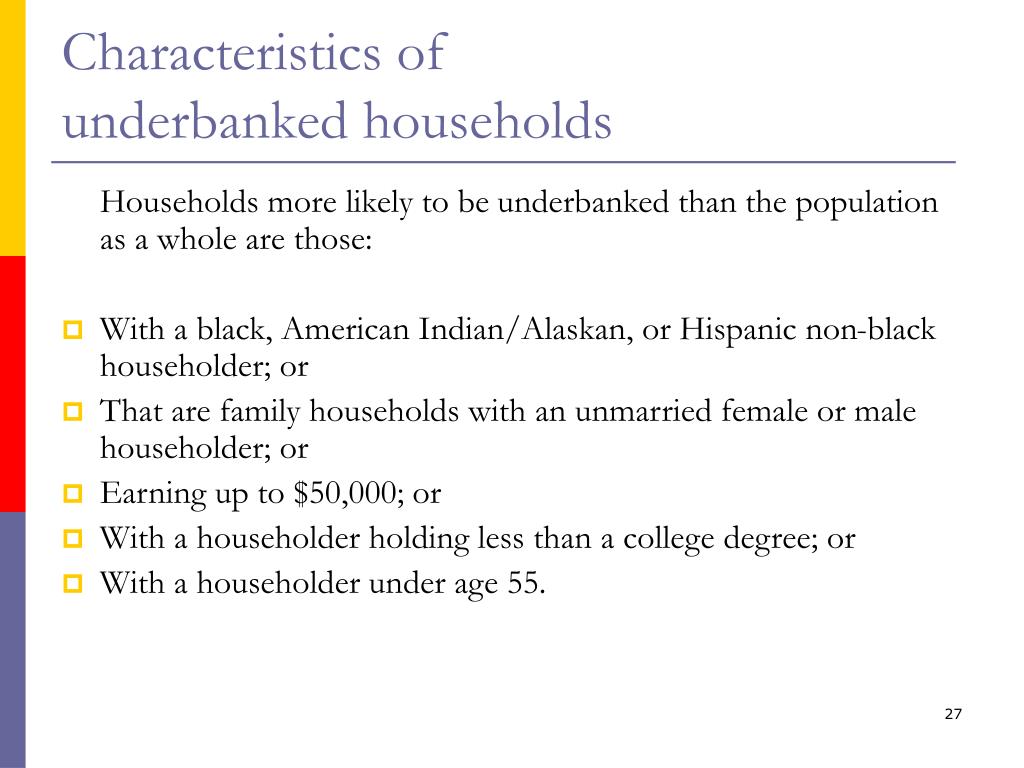 Characteristics of underbanked households

Households more likely to be underbanked than the population as a whole are those:

- With a black, American Indian/Alaskan, or Hispanic non-black householder; or
- That are family households with an unmarried female or male householder; or
- Earning up to \$50,000; or
- With a householder holding less than a college degree; or
- With a householder under age 55.

27